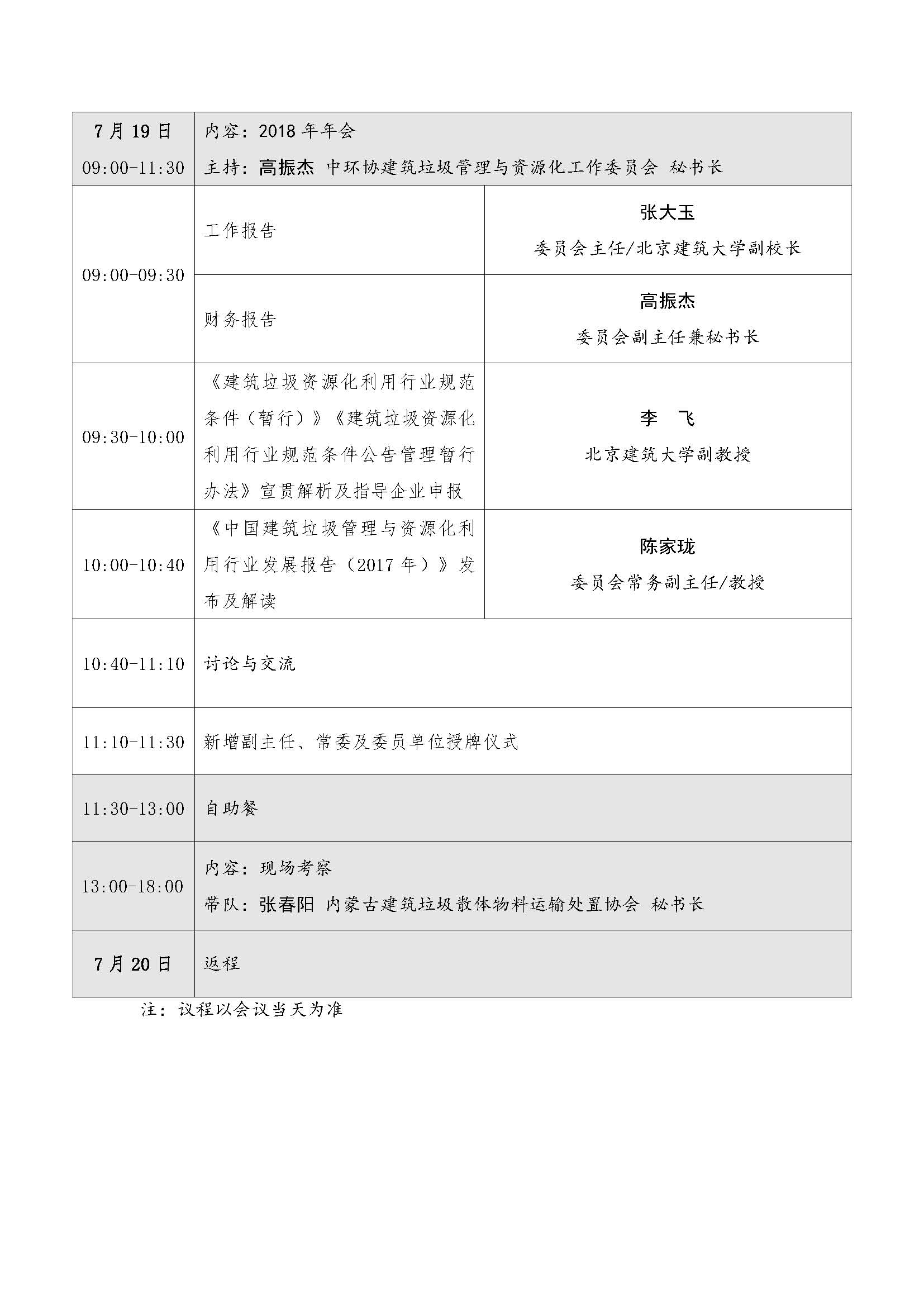 | 7月19日 09:00-11:30 | 内容：2018年年会 主持：高振杰 中环协建筑垃圾管理与资源化工作委员会 秘书长 | |
|---|---|---|
| 09:00-09:30 | 工作报告 | 张大玉 委员会主任/北京建筑大学副校长 |
| | 财务报告 | 高振杰 委员会副主任兼秘书长 |
| 09:30-10:00 | 《建筑垃圾资源化利用行业规范条件（暂行）》《建筑垃圾资源化利用行业规范条件公告管理暂行办法》宣贯解析及指导企业申报 | 李 飞 北京建筑大学副教授 |
| 10:00-10:40 | 《中国建筑垃圾管理与资源化利用行业发展报告（2017年）》发布及解读 | 陈家珑 委员会常务副主任/教授 |
| 10:40-11:10 | 讨论与交流 | |
| 11:10-11:30 | 新增副主任、常委及委员单位授牌仪式 | |
| 11:30-13:00 | 自助餐 | |
| 13:00-18:00 | 内容：现场考察 带队：张春阳 内蒙古建筑垃圾散体物料运输处置协会 秘书长 | |
| 7月20日 | 返程 | |

注：议程以会议当天为准